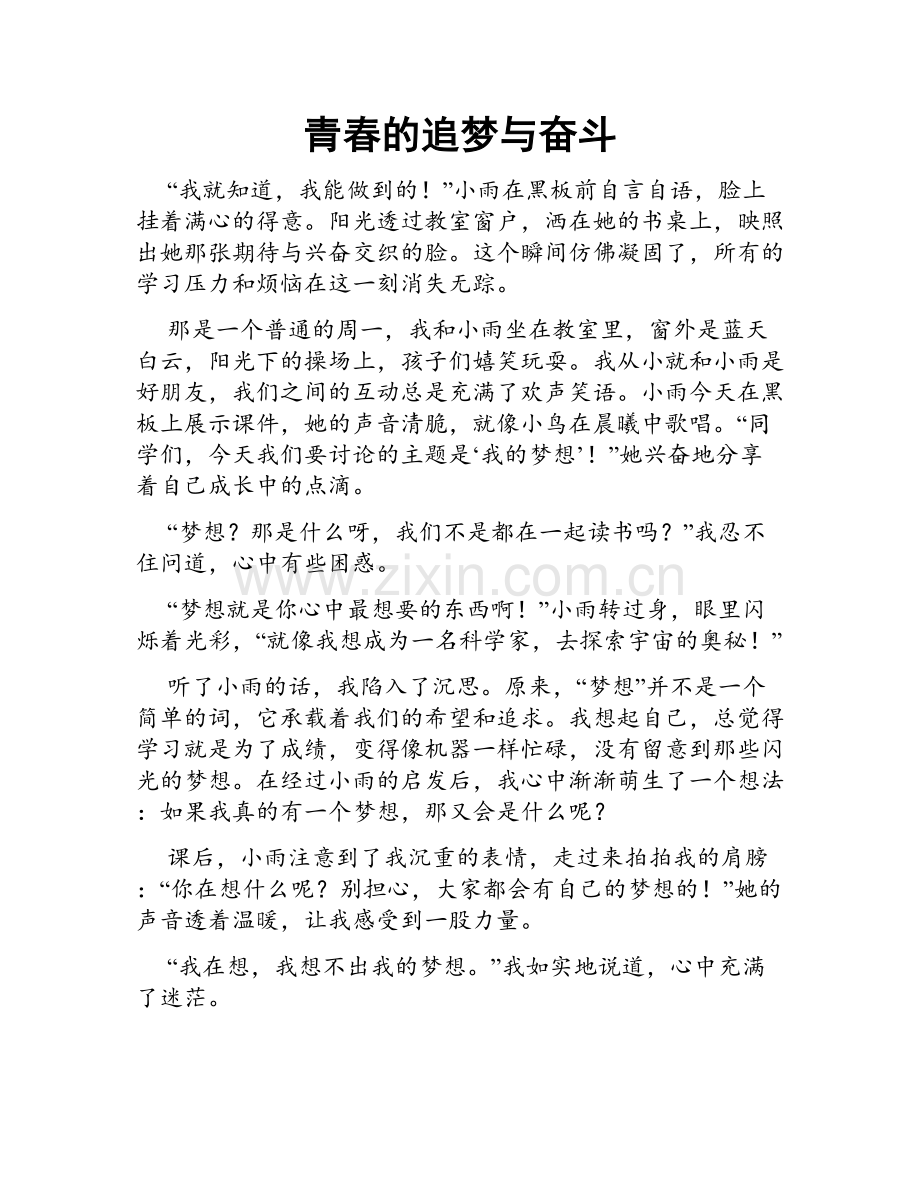 青春的追梦与奋斗

“我就知道，我能做到的！”小雨在黑板前自言自语，脸上挂着满心的得意。阳光透过教室窗户，洒在她的书桌上，映照出她那张期待与兴奋交织的脸。这个瞬间仿佛凝固了，所有的学习压力和烦恼在这一刻消失无踪。

那是一个普通的周一，我和小雨坐在教室里，窗外是蓝天白云，阳光下的操场上，孩子们嬉笑玩耍。我从小就和小雨是好朋友，我们之间的互动总是充满了欢声笑语。小雨今天在黑板上展示课件，她的声音清脆，就像小鸟在晨曦中歌唱。“同学们，今天我们要讨论的主题是‘我的梦想’！”她兴奋地分享着自己成长中的点滴。

“梦想？那是什么呀，我们不是都在一起读书吗？”我忍不住问道，心中有些困惑。

“梦想就是你心中最想要的东西啊！”小雨转过身，眼里闪烁着光彩，“就像我想成为一名科学家，去探索宇宙的奥秘！”

听了小雨的话，我陷入了沉思。原来，“梦想”并不是一个简单的词，它承载着我们的希望和追求。我想起自己，总觉得学习就是为了成绩，变得像机器一样忙碌，没有留意到那些闪光的梦想。在经过小雨的启发后，我心中渐渐萌生了一个想法：如果我真的有一个梦想，那又会是什么呢？

课后，小雨注意到了我沉重的表情，走过来拍拍我的肩膀：“你在想什么呢？别担心，大家都会有自己的梦想的！”她的声音透着温暖，让我感受到一股力量。

“我在想，我想不出我的梦想。”我如实地说道，心中充满了迷茫。

www.zixin.com.cn